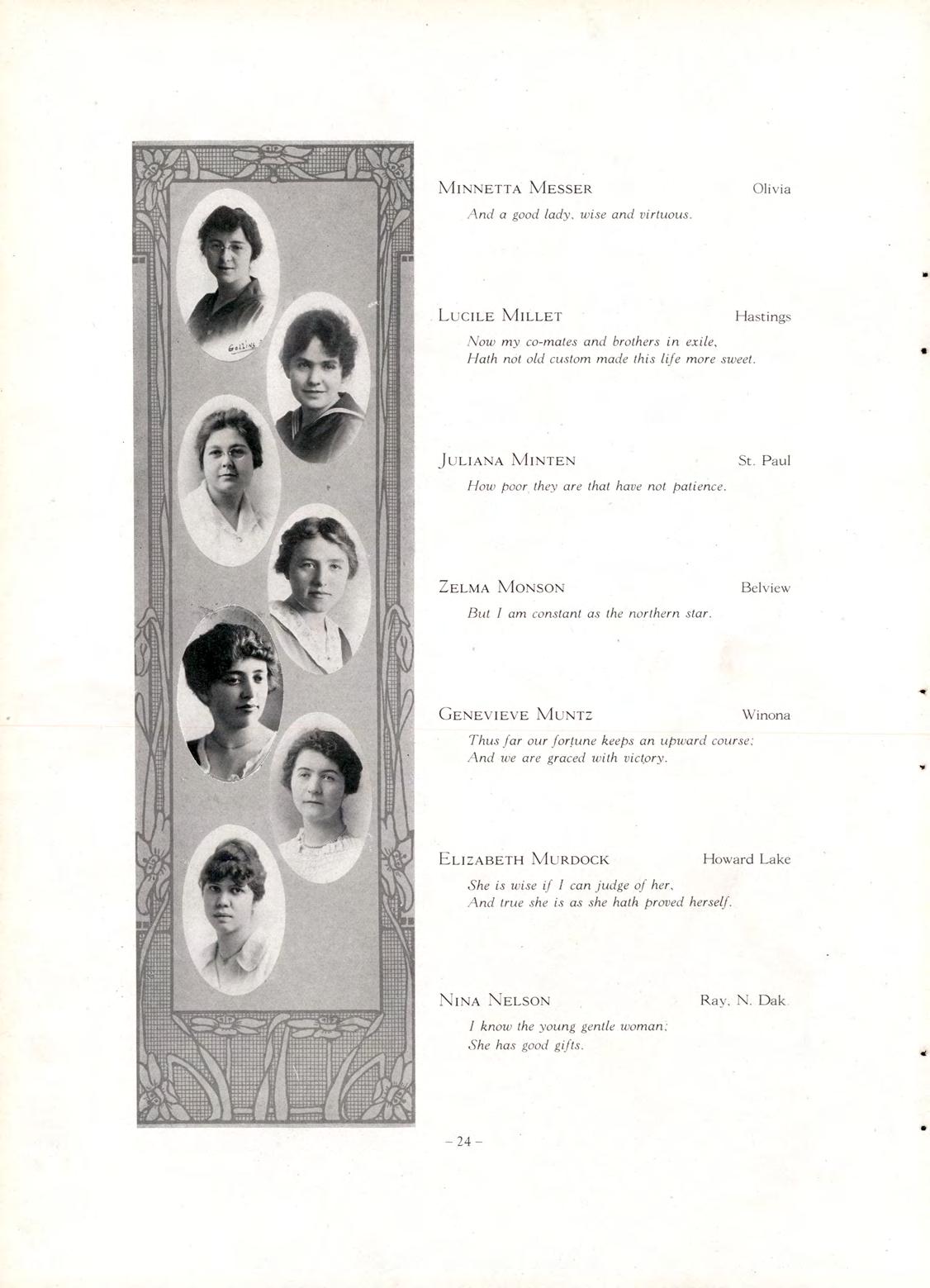 Golling

MINNETTA MESSER Olivia

And a good lady, wise and virtuous.

LUCILE MILLET Hastings

Now my co-mates and brothers in exile,
Hath not old custom made this life more sweet.

JULIANA MINTEN St. Paul

How poor they are that have not patience.

ZELMA MONSON Belview

But I am constant as the northern star.

GENEVIEVE MUNTZ Winona

Thus far our fortune keeps an upward course;
And we are graced with victory.

ELIZABETH MURDOCK Howard Lake

She is wise if I can judge of her,
And true she is as she hath proved herself.

NINA NELSON Ray, N. Dak.

I know the young gentle woman;
She has good gifts.

– 24 –